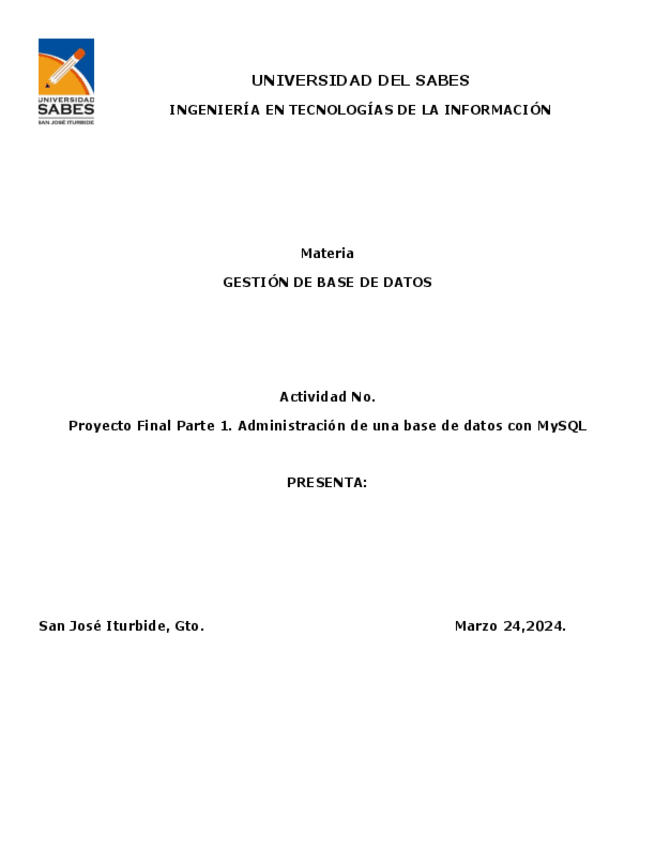 UNIVERSIDAD SABES
SAN JOSÉ ITURBIDE

UNIVERSIDAD DEL SABES

INGENIERÍA EN TECNOLOGÍAS DE LA INFORMACIÓN

Materia

GESTIÓN DE BASE DE DATOS

Actividad No.

Proyecto Final Parte 1. Administración de una base de datos con MySQL

PRESENTA:

San José Iturbide, Gto.

Marzo 24,2024.